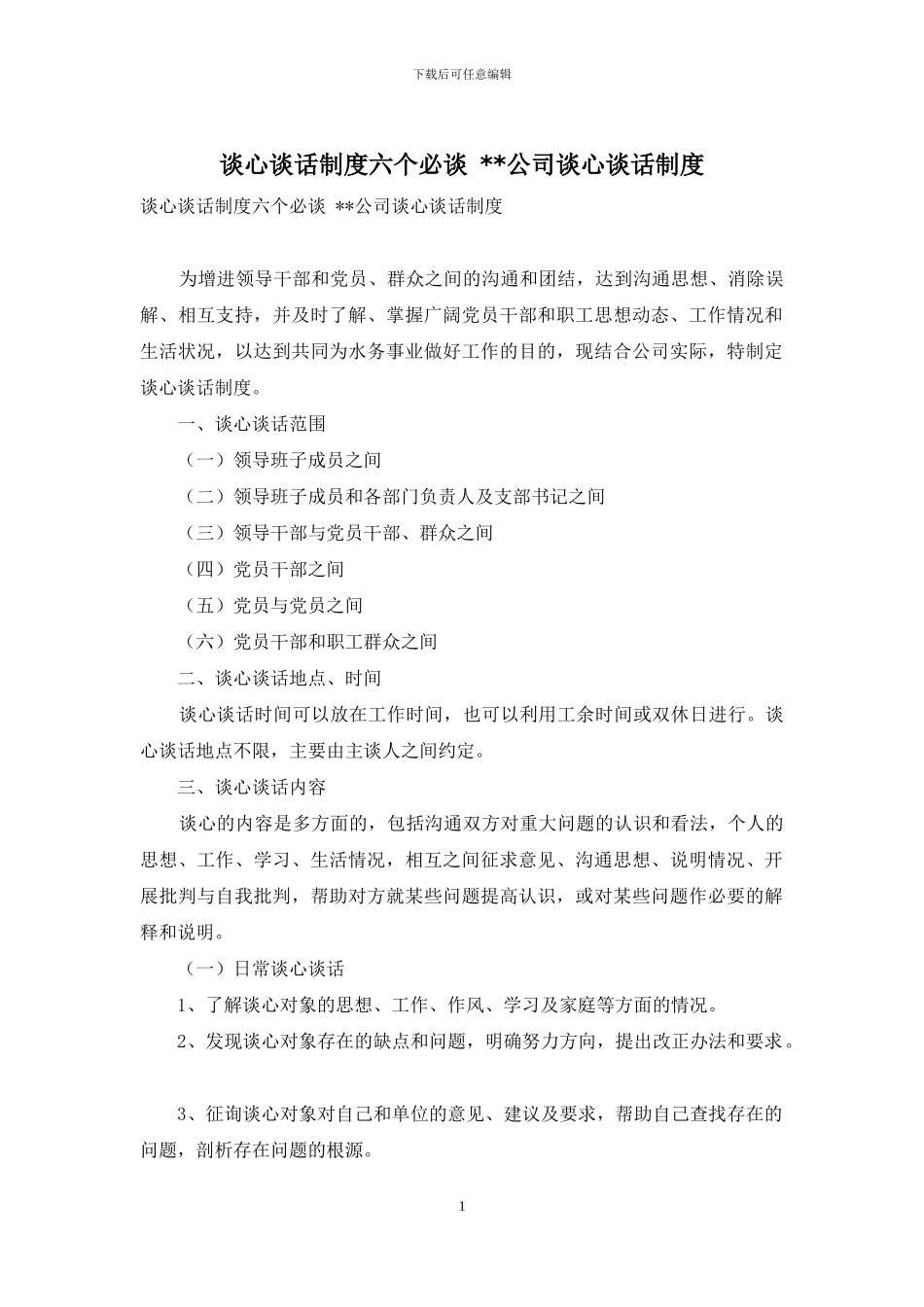 下载后可任意编辑

谈心谈话制度六个必谈 **公司谈心谈话制度

谈心谈话制度六个必谈 **公司谈心谈话制度

为增进领导干部和党员、群众之间的沟通和团结，达到沟通思想、消除误解、相互支持，并及时了解、掌握广阔党员干部和职工思想动态、工作情况和生活状况，以达到共同为水务事业做好工作的目的，现结合公司实际，特制定谈心谈话制度。

一、谈心谈话范围

（一）领导班子成员之间

（二）领导班子成员和各部门负责人及支部书记之间

（三）领导干部与党员干部、群众之间

（四）党员干部之间

（五）党员与党员之间

（六）党员干部和职工群众之间

二、谈心谈话地点、时间

谈心谈话时间可以放在工作时间，也可以利用工余时间或双休日进行。谈心谈话地点不限，主要由主谈人之间约定。

三、谈心谈话内容

谈心的内容是多方面的，包括沟通双方对重大问题的认识和看法，个人的思想、工作、学习、生活情况，相互之间征求意见、沟通思想、说明情况、开展批判与自我批判，帮助对方就某些问题提高认识，或对某些问题作必要的解释和说明。

（一）日常谈心谈话

1、了解谈心对象的思想、工作、作风、学习及家庭等方面的情况。

2、发现谈心对象存在的缺点和问题，明确努力方向，提出改正办法和要求。

3、征询谈心对象对自己和单位的意见、建议及要求，帮助自己查找存在的问题，剖析存在问题的根源。

1